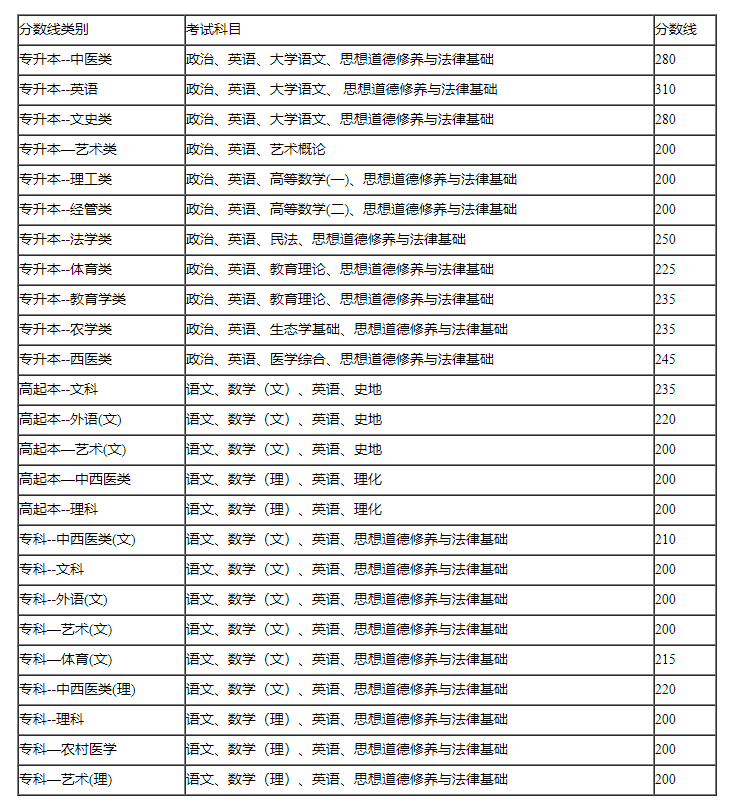 | 分数线类别 | 考试科目 | 分数线 |
|---|---|---|
| 专升本--中医类 | 政治、英语、大学语文、思想道德修养与法律基础 | 280 |
| 专升本--英语 | 政治、英语、大学语文、 思想道德修养与法律基础 | 310 |
| 专升本--文史类 | 政治、英语、大学语文、思想道德修养与法律基础 | 280 |
| 专升本—艺术类 | 政治、英语、艺术概论 | 200 |
| 专升本--理工类 | 政治、英语、高等数学(一)、思想道德修养与法律基础 | 200 |
| 专升本--经管类 | 政治、英语、高等数学(二)、思想道德修养与法律基础 | 200 |
| 专升本--法学类 | 政治、英语、民法、思想道德修养与法律基础 | 250 |
| 专升本--体育类 | 政治、英语、教育理论、思想道德修养与法律基础 | 225 |
| 专升本--教育学类 | 政治、英语、教育理论、思想道德修养与法律基础 | 235 |
| 专升本--农学类 | 政治、英语、生态学基础、思想道德修养与法律基础 | 235 |
| 专升本--西医类 | 政治、英语、医学综合、思想道德修养与法律基础 | 245 |
| 高起本--文科 | 语文、数学（文）、英语、史地 | 235 |
| 高起本--外语(文) | 语文、数学（文）、英语、史地 | 220 |
| 高起本—艺术(文) | 语文、数学（文）、英语、史地 | 200 |
| 高起本—中西医类 | 语文、数学（理）、英语、理化 | 200 |
| 高起本--理科 | 语文、数学（理）、英语、理化 | 200 |
| 专科--中西医类(文) | 语文、数学（文）、英语、思想道德修养与法律基础 | 210 |
| 专科--文科 | 语文、数学（文）、英语、思想道德修养与法律基础 | 200 |
| 专科--外语(文) | 语文、数学（文）、英语、思想道德修养与法律基础 | 200 |
| 专科—艺术(文) | 语文、数学（文）、英语、思想道德修养与法律基础 | 200 |
| 专科—体育(文) | 语文、数学（文）、英语、思想道德修养与法律基础 | 215 |
| 专科--中西医类(理) | 语文、数学（文）、英语、思想道德修养与法律基础 | 220 |
| 专科--理科 | 语文、数学（理）、英语、思想道德修养与法律基础 | 200 |
| 专科—农村医学 | 语文、数学（理）、英语、思想道德修养与法律基础 | 200 |
| 专科—艺术(理) | 语文、数学（理）、英语、思想道德修养与法律基础 | 200 |